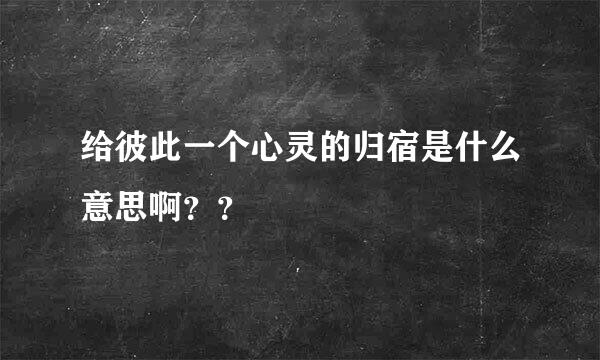 给彼此一个心灵的归宿是什么意思啊？？